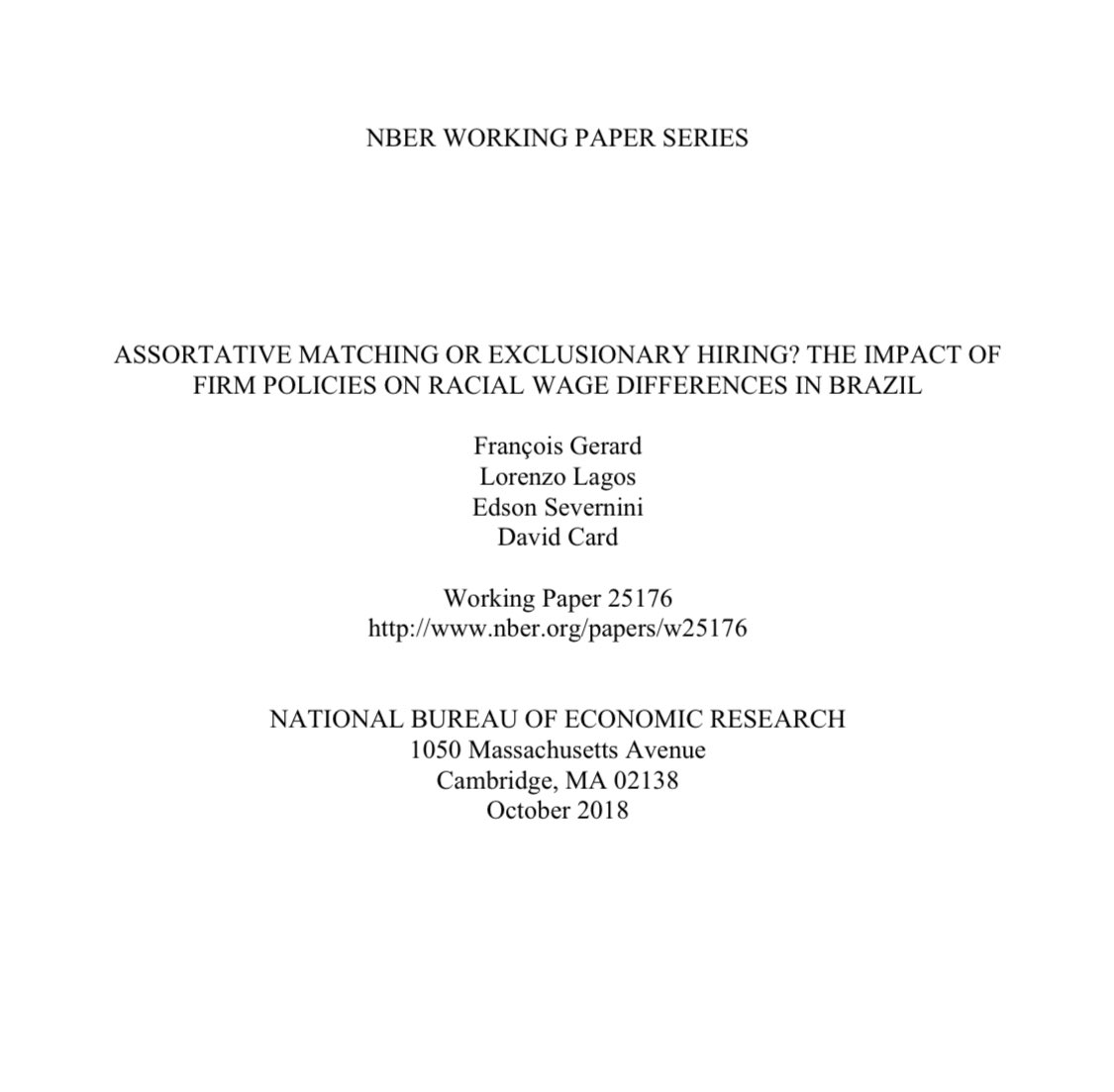 NBER WORKING PAPER SERIES

ASSORTATIVE MATCHING OR EXCLUSIONARY HIRING? THE IMPACT OF FIRM POLICIES ON RACIAL WAGE DIFFERENCES IN BRAZIL

François Gerard
Lorenzo Lagos
Edson Severnini
David Card

Working Paper 25176
http://www.nber.org/papers/w25176

NATIONAL BUREAU OF ECONOMIC RESEARCH
1050 Massachusetts Avenue
Cambridge, MA 02138
October 2018